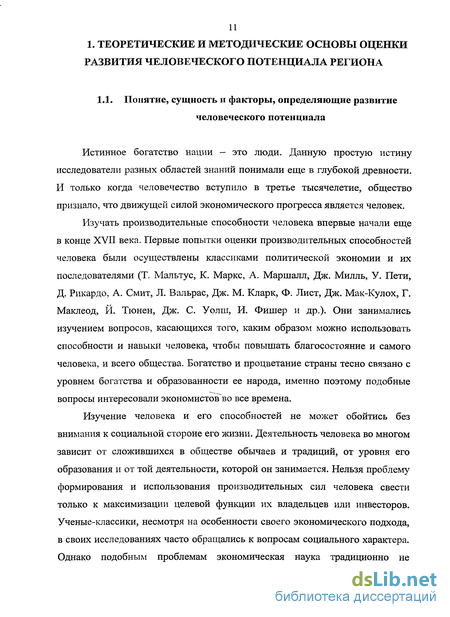 11

1. ТЕОРЕТИЧЕСКИЕ И МЕТОДИЧЕСКИЕ ОСНОВЫ ОЦЕНКИ РАЗВИТИЯ ЧЕЛОВЕЧЕСКОГО ПОТЕНЦИАЛА РЕГИОНА

1.1. Понятие, сущность и факторы, определяющие развитие человеческого потенциала

Истинное богатство нации – это люди. Данную простую истину исследователи разных областей знаний понимали еще в глубокой древности. И только когда человечество вступило в третье тысячелетие, общество признало, что движущей силой экономического прогресса является человек.

Изучать производительные способности человека впервые начали еще в конце XVII века. Первые попытки оценки производительных способностей человека были осуществлены классиками политической экономии и их последователями (Т. Мальтус, К. Маркс, А. Маршалл, Дж. Милль, У. Пети, Д. Рикардо, А. Смит, Л. Вальрас, Дж. М. Кларк, Ф. Лист, Дж. Мак-Кулох, Г. Маклеод, Й. Тюнен, Дж. С. Уолш, И. Фишер и др.). Они занимались изучением вопросов, касающихся того, каким образом можно использовать способности и навыки человека, чтобы повышать благосостояние и самого человека, и всего общества. Богатство и процветание страны тесно связано с уровнем богатства и образованности ее народа, именно поэтому подобные вопросы интересовали экономистов во все времена.

Изучение человека и его способностей не может обойтись без внимания к социальной стороне его жизни. Деятельность человека во многом зависит от сложившихся в обществе обычаев и традиций, от уровня его образования и от той деятельности, которой он занимается. Нельзя проблему формирования и использования производительных сил человека свести только к максимизации целевой функции их владельцев или инвесторов. Ученые-классики, несмотря на особенности своего экономического подхода, в своих исследованиях часто обращались к вопросам социального характера. Однако подобным проблемам экономическая наука традиционно не

dsLib.net
библиотека диссертаций